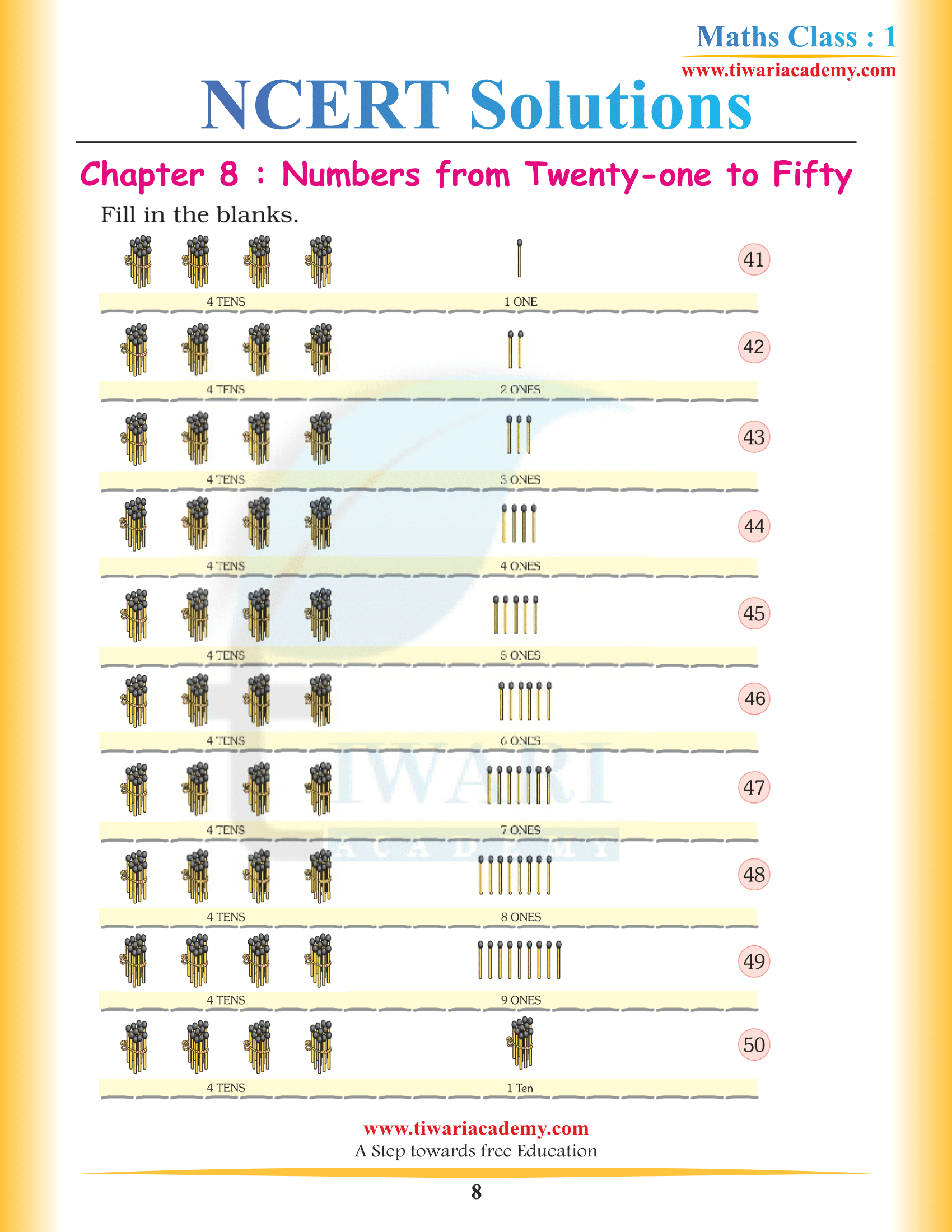 Maths Class : 1
www.tiwariacademy.com

NCERT Solutions

Chapter 8 : Numbers from Twenty-one to Fifty

Fill in the blanks.

4 TENS 1 ONE 41

4 TENS 2 ONES 42

4 TENS 3 ONES 43

4 TENS 4 ONES 44

4 TENS 5 ONES 45

4 TENS 6 ONES 46

4 TENS 7 ONES 47

4 TENS 8 ONES 48

4 TENS 9 ONES 49

4 TENS 1 Ten 50

TIWARI ACADEMY

www.tiwariacademy.com
A Step towards free Education

8